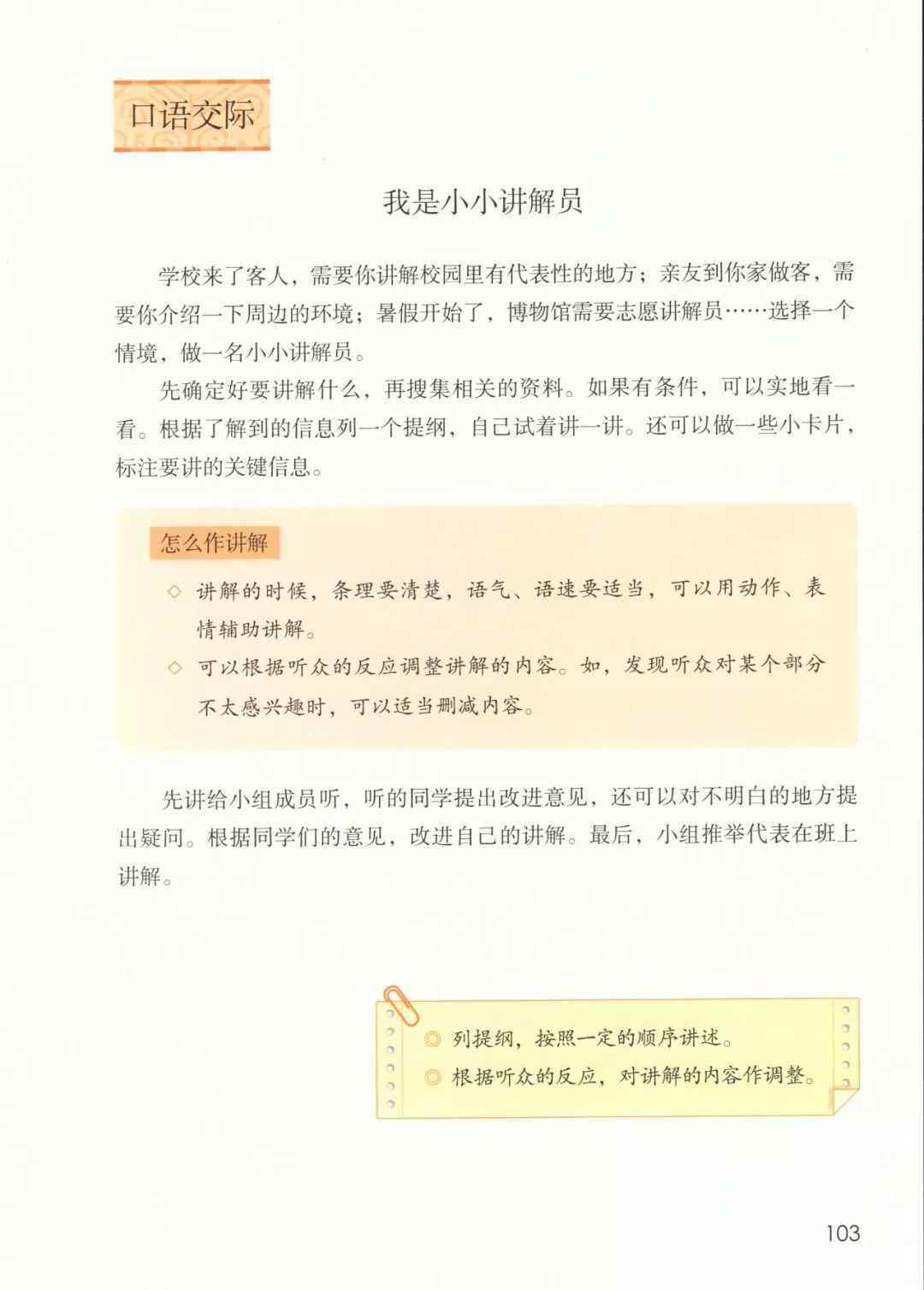 口语交际

我是小小讲解员

学校来了客人，需要你讲解校园里有代表性的地方；亲友到你家做客，需要你介绍一下周边的环境；暑假开始了，博物馆需要志愿讲解员……选择一个情境，做一名小小讲解员。

先确定好要讲解什么，再搜集相关的资料。如果有条件，可以实地看一看。根据了解到的信息列一个提纲，自己试着讲一讲。还可以做一些小卡片，标注要讲的关键信息。

怎么作讲解

◇ 讲解的时候，条理要清楚，语气、语速要适当，可以用动作、表情辅助讲解。

◇ 可以根据听众的反应调整讲解的内容。如，发现听众对某个部分不太感兴趣时，可以适当删减内容。

先讲给小组成员听，听的同学提出改进意见，还可以对不明白的地方提出疑问。根据同学们的意见，改进自己的讲解。最后，小组推举代表在班上讲解。

◎ 列提纲，按照一定的顺序讲述。
◎ 根据听众的反应，对讲解的内容作调整。

103